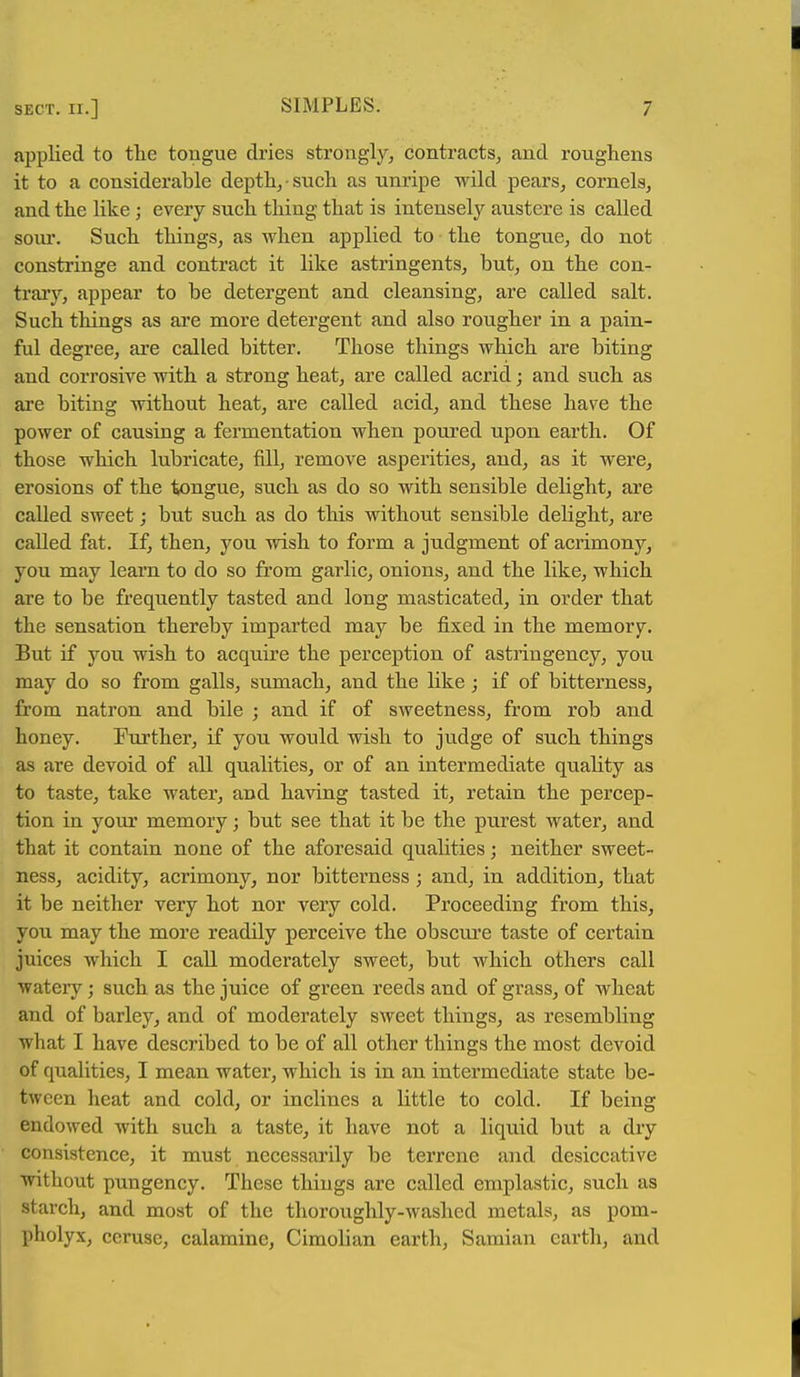 SECT. II.] SIMPLES. 7

applied to the tongue dries strongly, contracts, and roughens it to a considerable depth, such as unripe wild pears, cornels, and the like; every such thing that is intensely austere is called sour. Such things, as when applied to the tongue, do not constringe and contract it like astringents, but, on the contrary, appear to be detergent and cleansing, are called salt. Such things as are more detergent and also rougher in a painful degree, are called bitter. Those things which are biting and corrosive with a strong heat, are called acrid; and such as are biting without heat, are called acid, and these have the power of causing a fermentation when poured upon earth. Of those which lubricate, fill, remove asperities, and, as it were, erosions of the tongue, such as do so with sensible delight, are called sweet; but such as do this without sensible delight, are called fat. If, then, you wish to form a judgment of acrimony, you may learn to do so from garlic, onions, and the like, which are to be frequently tasted and long masticated, in order that the sensation thereby imparted may be fixed in the memory. But if you wish to acquire the perception of astringency, you may do so from galls, sumach, and the like; if of bitterness, from natron and bile; and if of sweetness, from rob and honey. Further, if you would wish to judge of such things as are devoid of all qualities, or of an intermediate quality as to taste, take water, and having tasted it, retain the perception in your memory; but see that it be the purest water, and that it contain none of the aforesaid qualities; neither sweetness, acidity, acrimony, nor bitterness; and, in addition, that it be neither very hot nor very cold. Proceeding from this, you may the more readily perceive the obscure taste of certain juices which I call moderately sweet, but which others call watery; such as the juice of green reeds and of grass, of wheat and of barley, and of moderately sweet things, as resembling what I have described to be of all other things the most devoid of qualities, I mean water, which is in an intermediate state between heat and cold, or inclines a little to cold. If being endowed with such a taste, it have not a liquid but a dry consistence, it must necessarily be terrene and desiccative without pungency. These things are called emplastic, such as starch, and most of the thoroughly-washed metals, as pompholyx, ceruse, calamine, Cimolian earth, Samian earth, and